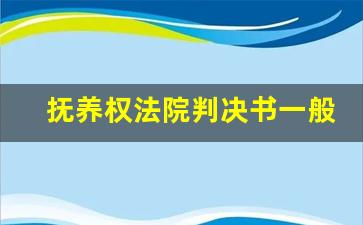 抚养权法院判决书一般